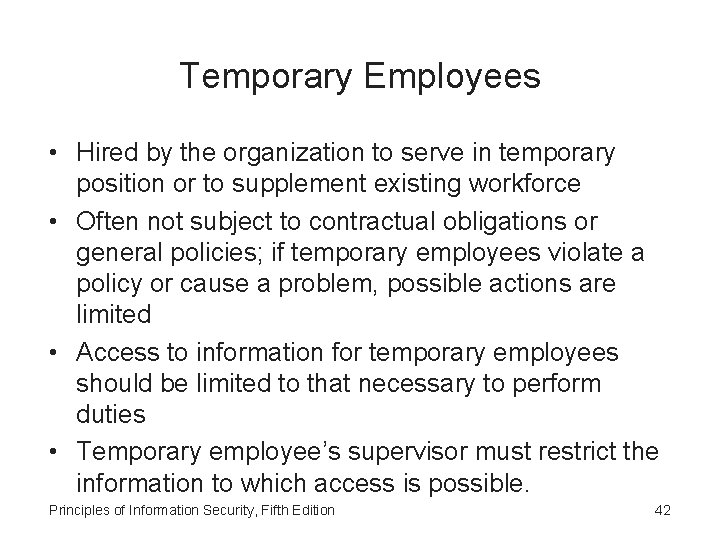 Temporary Employees

• Hired by the organization to serve in temporary position or to supplement existing workforce
• Often not subject to contractual obligations or general policies; if temporary employees violate a policy or cause a problem, possible actions are limited
• Access to information for temporary employees should be limited to that necessary to perform duties
• Temporary employee's supervisor must restrict the information to which access is possible.

Principles of Information Security, Fifth Edition

42